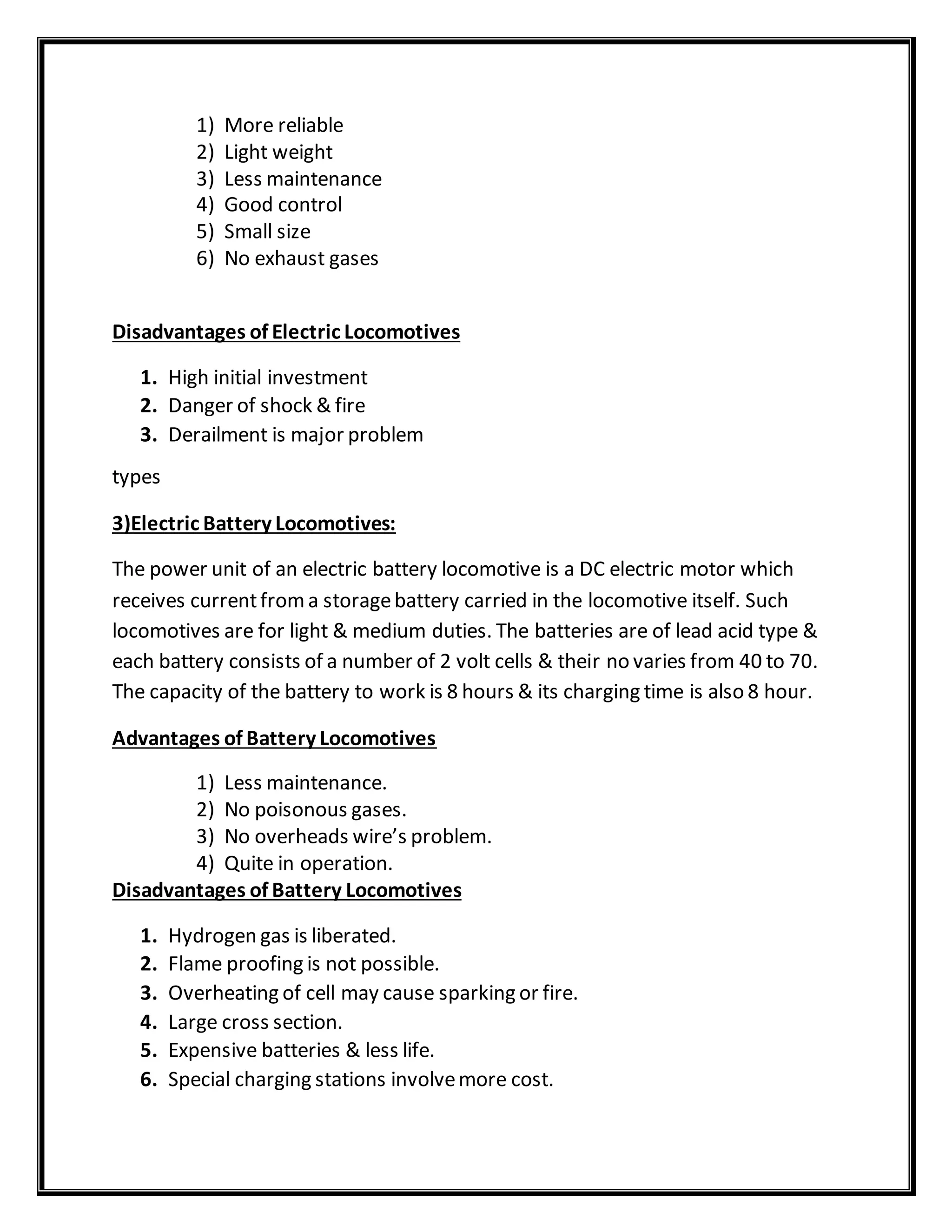 1) More reliable
2) Light weight
3) Less maintenance
4) Good control
5) Small size
6) No exhaust gases

Disadvantages of Electric Locomotives

1. High initial investment
2. Danger of shock & fire
3. Derailment is major problem

types

3)Electric Battery Locomotives:

The power unit of an electric battery locomotive is a DC electric motor which receives current from a storage battery carried in the locomotive itself. Such locomotives are for light & medium duties. The batteries are of lead acid type & each battery consists of a number of 2 volt cells & their no varies from 40 to 70. The capacity of the battery to work is 8 hours & its charging time is also 8 hour.

Advantages of Battery Locomotives

1) Less maintenance.
2) No poisonous gases.
3) No overheads wire's problem.
4) Quite in operation.

Disadvantages of Battery Locomotives

1. Hydrogen gas is liberated.
2. Flame proofing is not possible.
3. Overheating of cell may cause sparking or fire.
4. Large cross section.
5. Expensive batteries & less life.
6. Special charging stations involve more cost.